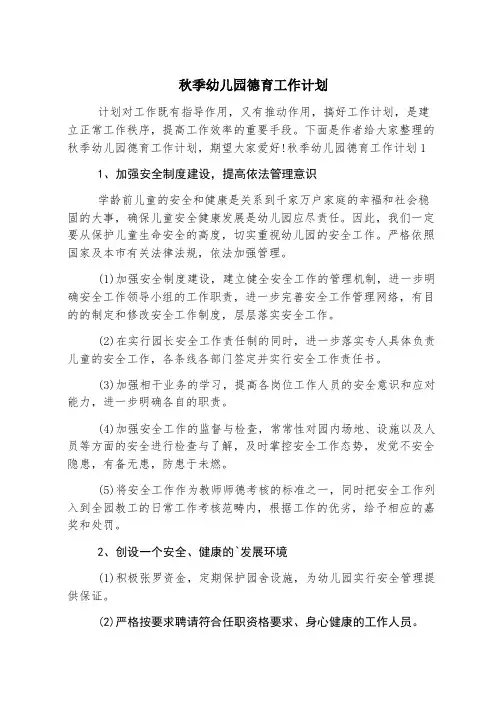 秋季幼儿园德育工作计划

计划对工作既有指导作用，又有推动作用，搞好工作计划，是建立正常工作秩序，提高工作效率的重要手段。下面是作者给大家整理的秋季幼儿园德育工作计划，期望大家爱好!秋季幼儿园德育工作计划1

1、加强安全制度建设，提高依法管理意识

学龄前儿童的安全和健康是关系到千家万户家庭的幸福和社会稳固的大事，确保儿童安全健康发展是幼儿园应尽责任。因此，我们一定要从保护儿童生命安全的高度，切实重视幼儿园的安全工作。严格依照国家及本市有关法律法规，依法加强管理。

(1)加强安全制度建设，建立健全安全工作的管理机制，进一步明确安全工作领导小组的工作职责，进一步完善安全工作管理网络，有目的的制定和修改安全工作制度，层层落实安全工作。

(2)在实行园长安全工作责任制的同时，进一步落实专人具体负责儿童的安全工作，各条线各部门签定并实行安全工作责任书。

(3)加强相干业务的学习，提高各岗位工作人员的安全意识和应对能力，进一步明确各自的职责。

(4)加强安全工作的监督与检查，常常性对园内场地、设施以及人员等方面的安全进行检查与了解，及时掌控安全工作态势，发觉不安全隐患，有备无患，防患于未燃。

(5)将安全工作作为教师师德考核的标准之一，同时把安全工作列入到全园教工的日常工作考核范畴内，根据工作的优劣，给予相应的嘉奖和处罚。

2、创设一个安全、健康的`发展环境

(1)积极张罗资金，定期保护园舍设施，为幼儿园实行安全管理提供保证。

(2)严格按要求聘请符合任职资格要求、身心健康的工作人员。